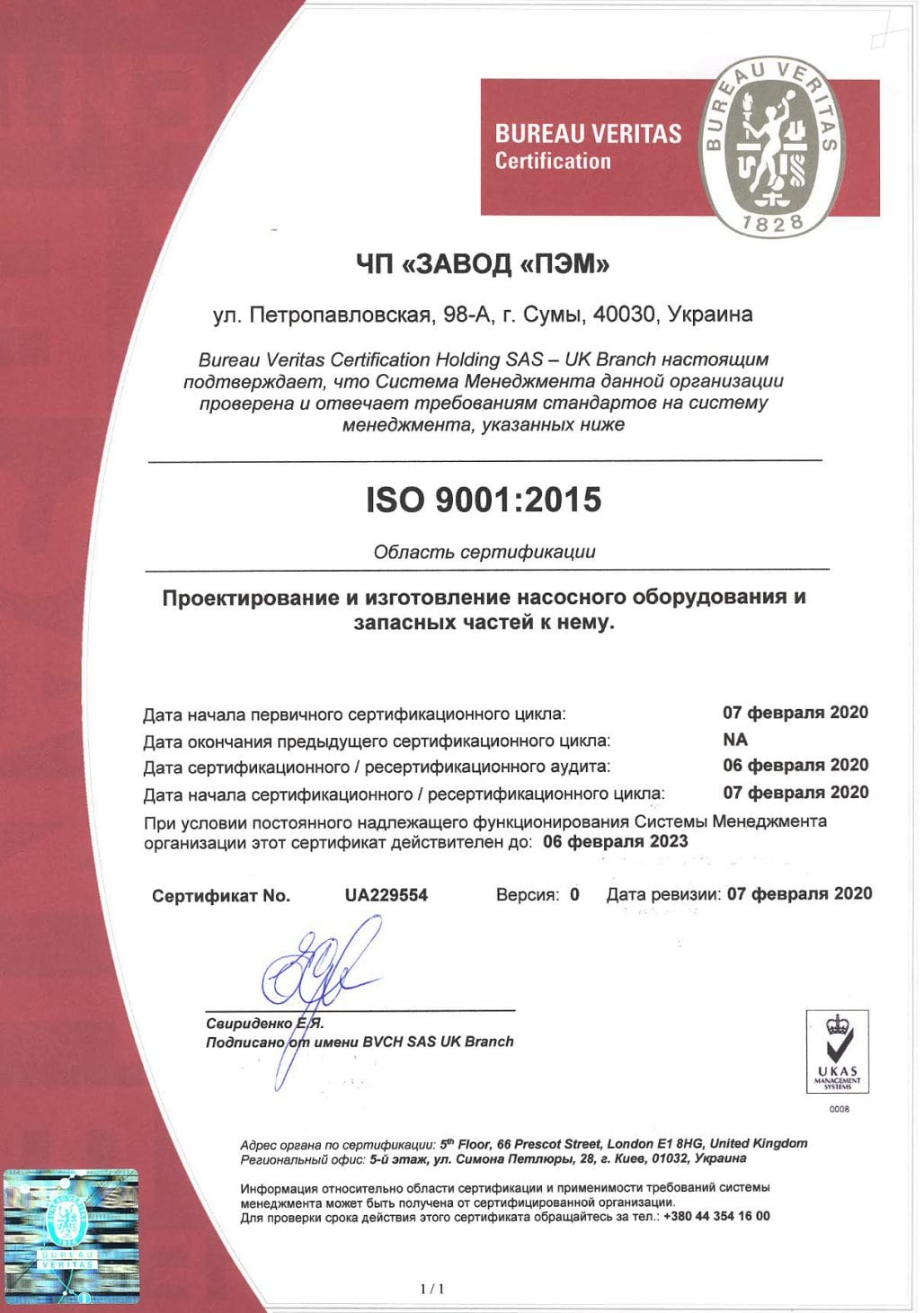 BUREAU VERITAS
Certification

BUREAU VERITAS
1828

ЧП «ЗАВОД «ПЭМ»

ул. Петропавловская, 98-А, г. Сумы, 40030, Украина

Bureau Veritas Certification Holding SAS – UK Branch настоящим подтверждает, что Система Менеджмента данной организации проверена и отвечает требованиям стандартов на систему менеджмента, указанных ниже

ISO 9001:2015

Область сертификации

Проектирование и изготовление насосного оборудования и запасных частей к нему.

Дата начала первичного сертификационного цикла: 07 февраля 2020
Дата окончания предыдущего сертификационного цикла: NA
Дата сертификационного / ресертификационного аудита: 06 февраля 2020
Дата начала сертификационного / ресертификационного цикла: 07 февраля 2020
При условии постоянного надлежащего функционирования Системы Менеджмента организации этот сертификат действителен до: 06 февраля 2023

Сертификат No. UA229554 Версия: 0 Дата ревизии: 07 февраля 2020

Свириденко Е.Я.
Подписано от имени BVCH SAS UK Branch

UKAS
MANAGEMENT SYSTEMS
0008

Адрес органа по сертификации: 5$^{th}$ Floor, 66 Prescot Street, London E1 8HG, United Kingdom
Региональный офис: 5-й этаж, ул. Симона Петлюры, 28, г. Киев, 01032, Украина

Информация относительно области сертификации и применимости требований системы менеджмента может быть получена от сертифицированной организации.
Для проверки срока действия этого сертификата обращайтесь за тел.: +380 44 354 16 00

BUREAU VERITAS

1 / 1